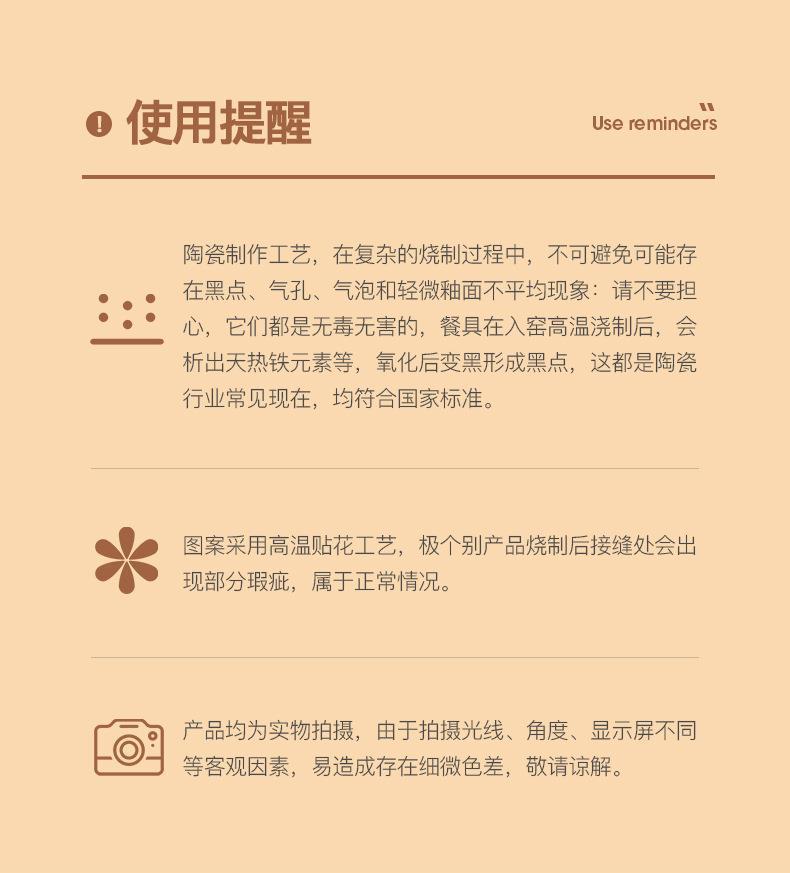 使用提醒

Use reminders

陶瓷制作工艺，在复杂的烧制过程中，不可避免可能存在黑点、气孔、气泡和轻微釉面不平均现象：请不要担心，它们都是无毒无害的，餐具在入窑高温浇制后，会析出天热铁元素等，氧化后变黑形成黑点，这都是陶瓷行业常见现在，均符合国家标准。

图案采用高温贴花工艺，极个别产品烧制后接缝处会出现部分瑕疵，属于正常情况。

产品均为实物拍摄，由于拍摄光线、角度、显示屏不同等客观因素，易造成存在细微色差，敬请谅解。